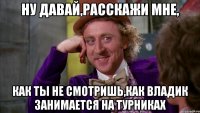 НУ ДАВАЙ,РАССКАЖИ МНЕ,

КАК ТЫ НЕ СМОТРИШЬ,КАК ВЛАДИК ЗАНИМАЕТСЯ НА ТУРНИКАХ